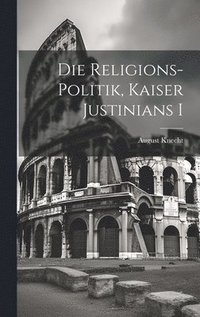 Die Religions-Politik, Kaiser Justinians I

August Knecht